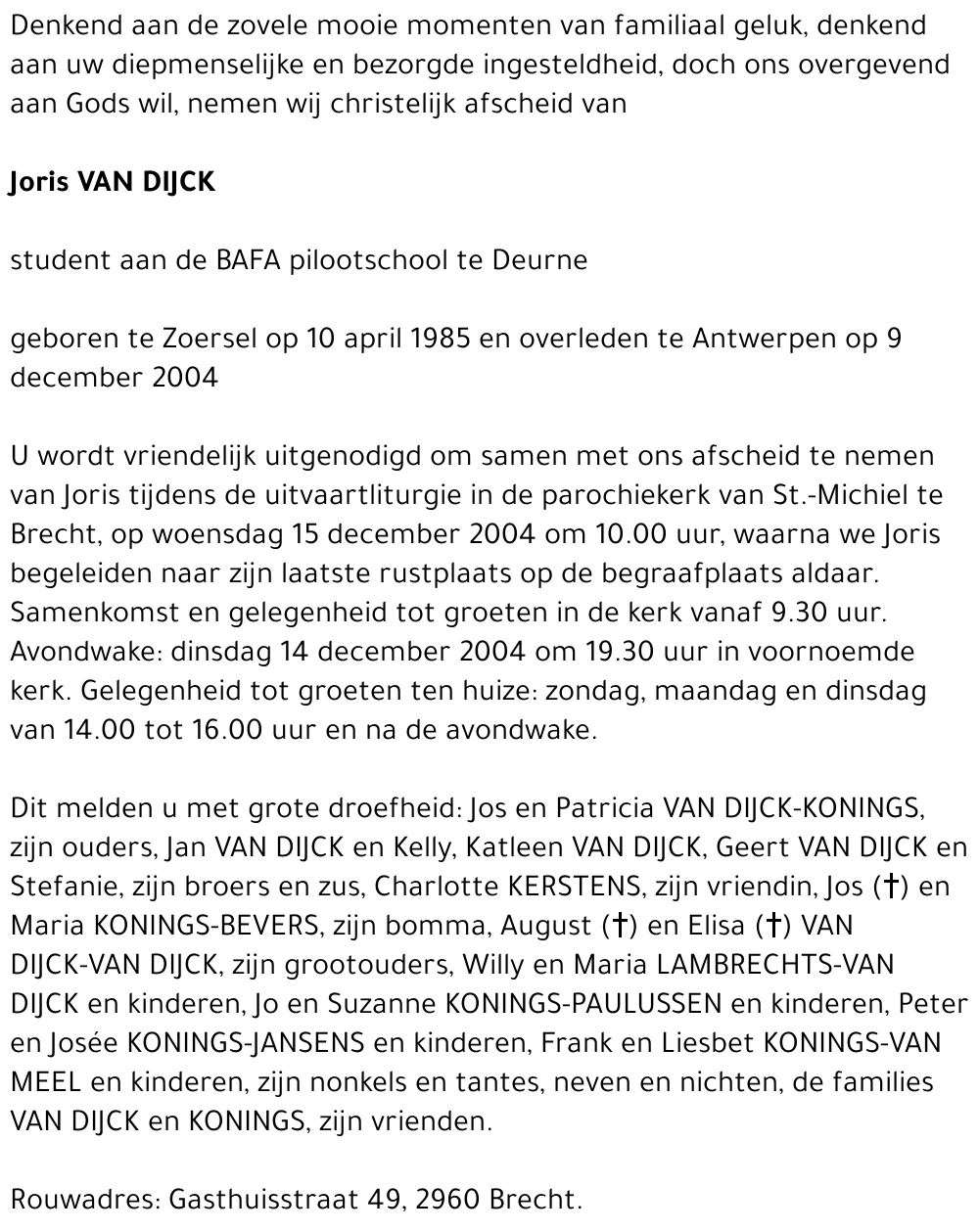 Denkend aan de zovele mooie momenten van familiaal geluk, denkend aan uw diepmenselijke en bezorgde ingesteldheid, doch ons overgevend aan Gods wil, nemen wij christelijk afscheid van

Joris VAN DIJCK

student aan de BAFA pilootschool te Deurne

geboren te Zoersel op 10 april 1985 en overleden te Antwerpen op 9 december 2004

U wordt vriendelijk uitgenodigd om samen met ons afscheid te nemen van Joris tijdens de uitvaartliturgie in de parochiekerk van St.-Michiel te Brecht, op woensdag 15 december 2004 om 10.00 uur, waarna we Joris begeleiden naar zijn laatste rustplaats op de begraafplaats aldaar. Samenkomst en gelegenheid tot groeten in de kerk vanaf 9.30 uur. Avondwake: dinsdag 14 december 2004 om 19.30 uur in voornoemde kerk. Gelegenheid tot groeten ten huize: zondag, maandag en dinsdag van 14.00 tot 16.00 uur en na de avondwake.

Dit melden u met grote droefheid: Jos en Patricia VAN DIJCK-KONINGS, zijn ouders, Jan VAN DIJCK en Kelly, Katleen VAN DIJCK, Geert VAN DIJCK en Stefanie, zijn broers en zus, Charlotte KERSTENS, zijn vriendin, Jos (†) en Maria KONINGS-BEVERS, zijn bomma, August (†) en Elisa (†) VAN DIJCK-VAN DIJCK, zijn grootouders, Willy en Maria LAMBRECHTS-VAN DIJCK en kinderen, Jo en Suzanne KONINGS-PAULUSSEN en kinderen, Peter en Josée KONINGS-JANSENS en kinderen, Frank en Liesbet KONINGS-VAN MEEL en kinderen, zijn nonkels en tantes, neven en nichten, de families VAN DIJCK en KONINGS, zijn vrienden.

Rouwadres: Gasthuisstraat 49, 2960 Brecht.